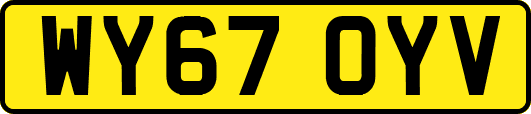 WY67 OYV